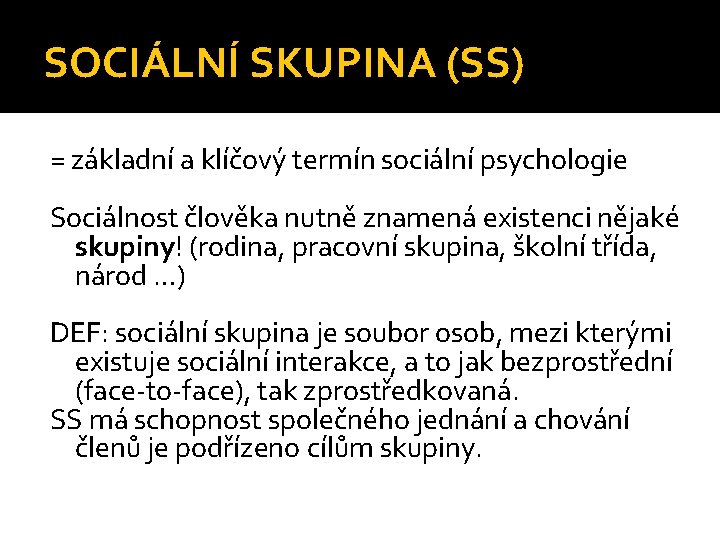 SOCIÁLNÍ SKUPINA (SS)

= základní a klíčový termín sociální psychologie

Sociálnost člověka nutně znamená existenci nějaké skupiny! (rodina, pracovní skupina, školní třída, národ …)

DEF: sociální skupina je soubor osob, mezi kterými existuje sociální interakce, a to jak bezprostřední (face-to-face), tak zprostředkovaná.
SS má schopnost společného jednání a chování členů je podřízeno cílům skupiny.